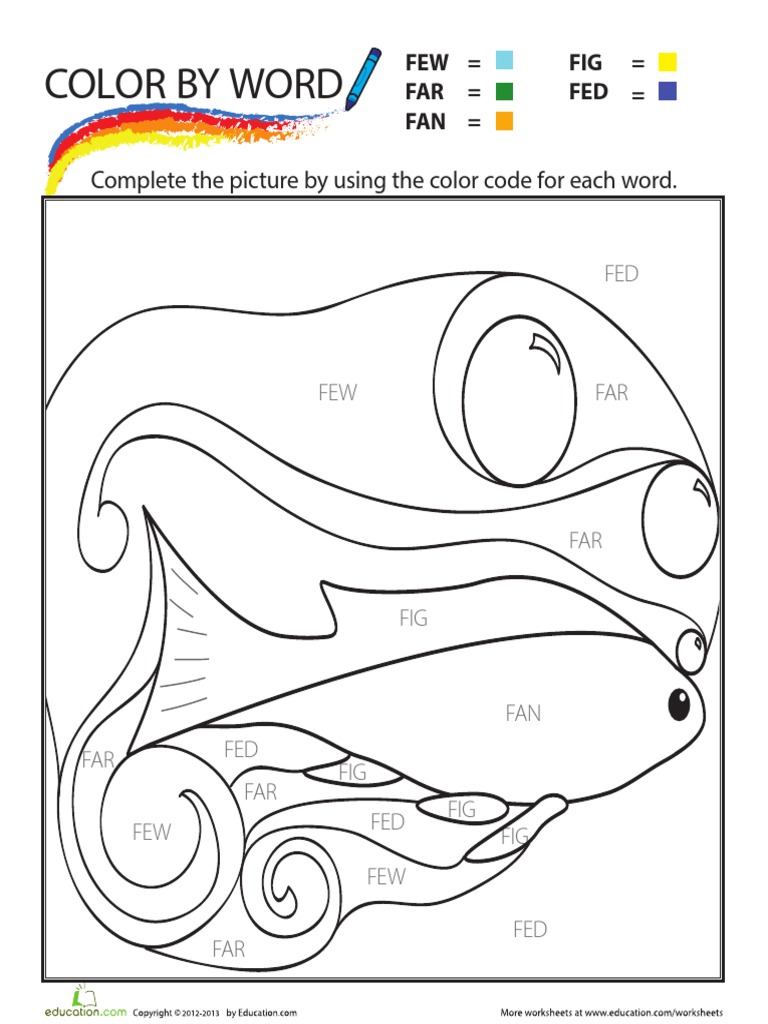 COLOR BY WORD

FEW =
FAR =
FAN =

FIG =
FED =

Complete the picture by using the color code for each word.

FED

FEW

FAR

FAR

FIG

FAN

FAR

FED

FIG

FAR

FIG

FEW

FED

FIG

FEW

FED

FAR

education.com Copyright © 2012-2013 by Education.com

More worksheets at www.education.com/worksheets